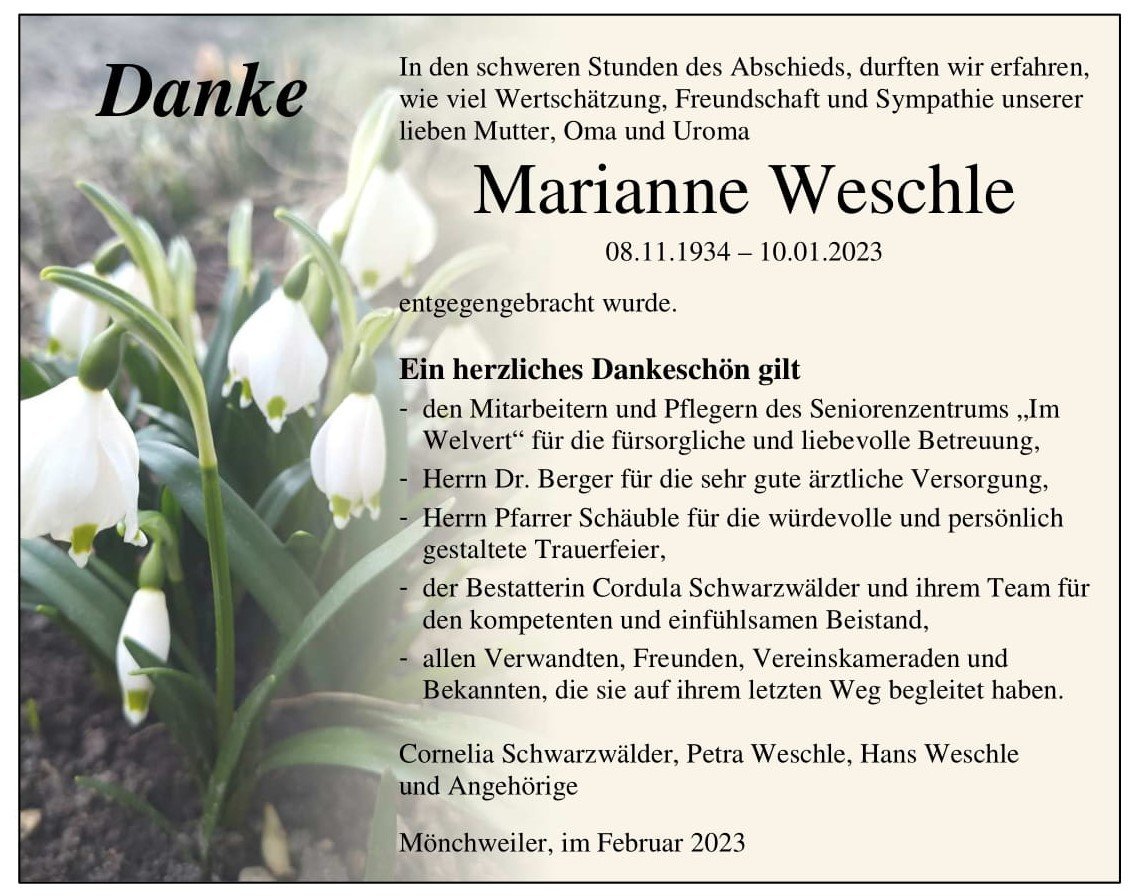 Danke

In den schweren Stunden des Abschieds, durften wir erfahren, wie viel Wertschätzung, Freundschaft und Sympathie unserer lieben Mutter, Oma und Uroma

Marianne Weschle

08.11.1934 – 10.01.2023

entgegengebracht wurde.

Ein herzliches Dankeschön gilt
- den Mitarbeitern und Pflegern des Seniorenzentrums „Im Welvert“ für die fürsorgliche und liebevolle Betreuung,
- Herrn Dr. Berger für die sehr gute ärztliche Versorgung,
- Herrn Pfarrer Schäuble für die würdevolle und persönlich gestaltete Trauerfeier,
- der Bestatterin Cordula Schwarzwälder und ihrem Team für den kompetenten und einfühlsamen Beistand,
- allen Verwandten, Freunden, Vereinskameraden und Bekannten, die sie auf ihrem letzten Weg begleitet haben.

Cornelia Schwarzwälder, Petra Weschle, Hans Weschle und Angehörige

Mönchweiler, im Februar 2023